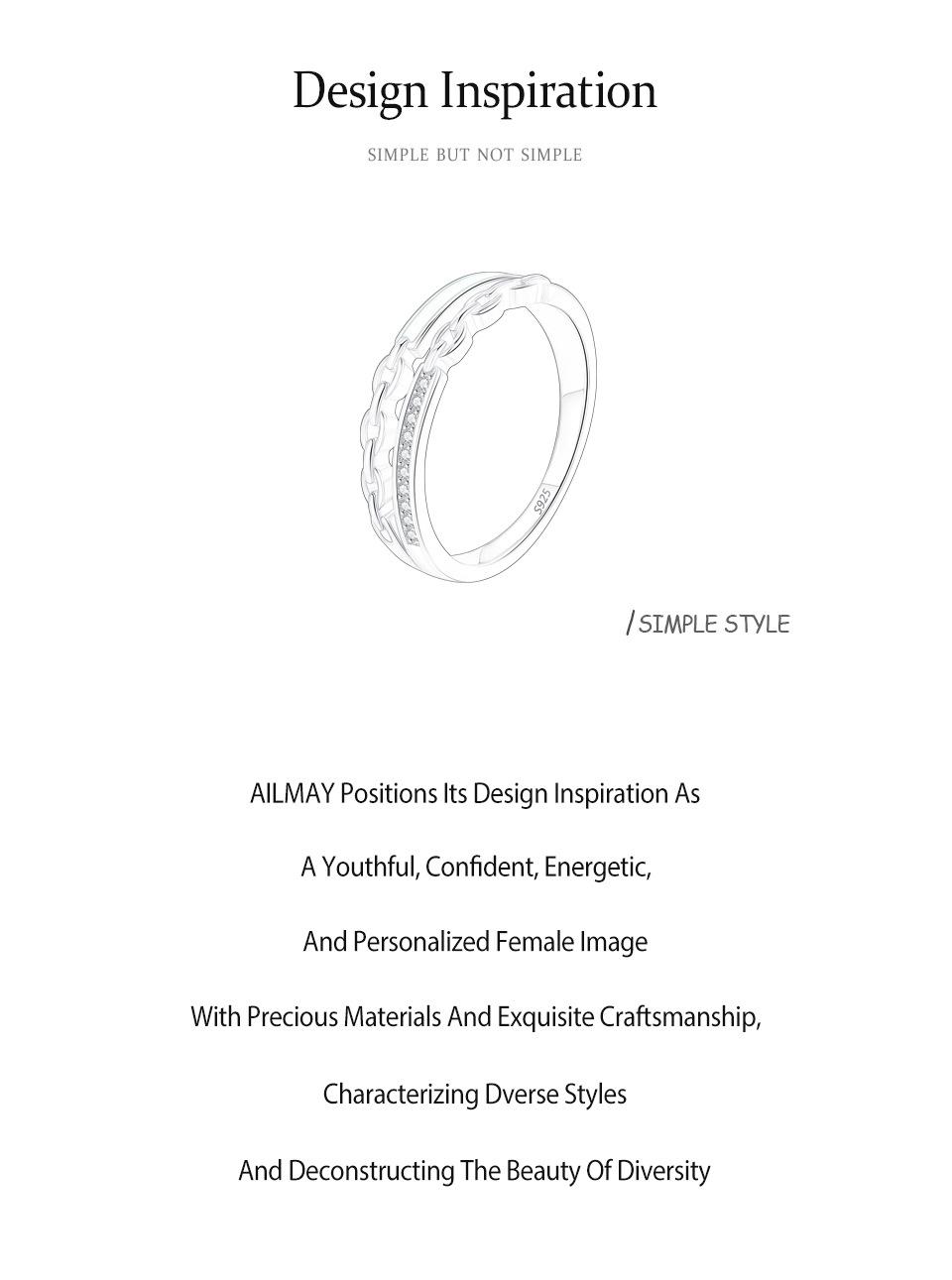 Design Inspiration

SIMPLE BUT NOT SIMPLE

S925

/ SIMPLE STYLE

AILMAY Positions Its Design Inspiration As

A Youthful, Confident, Energetic,

And Personalized Female Image

With Precious Materials And Exquisite Craftsmanship,

Characterizing Dverse Styles

And Deconstructing The Beauty Of Diversity